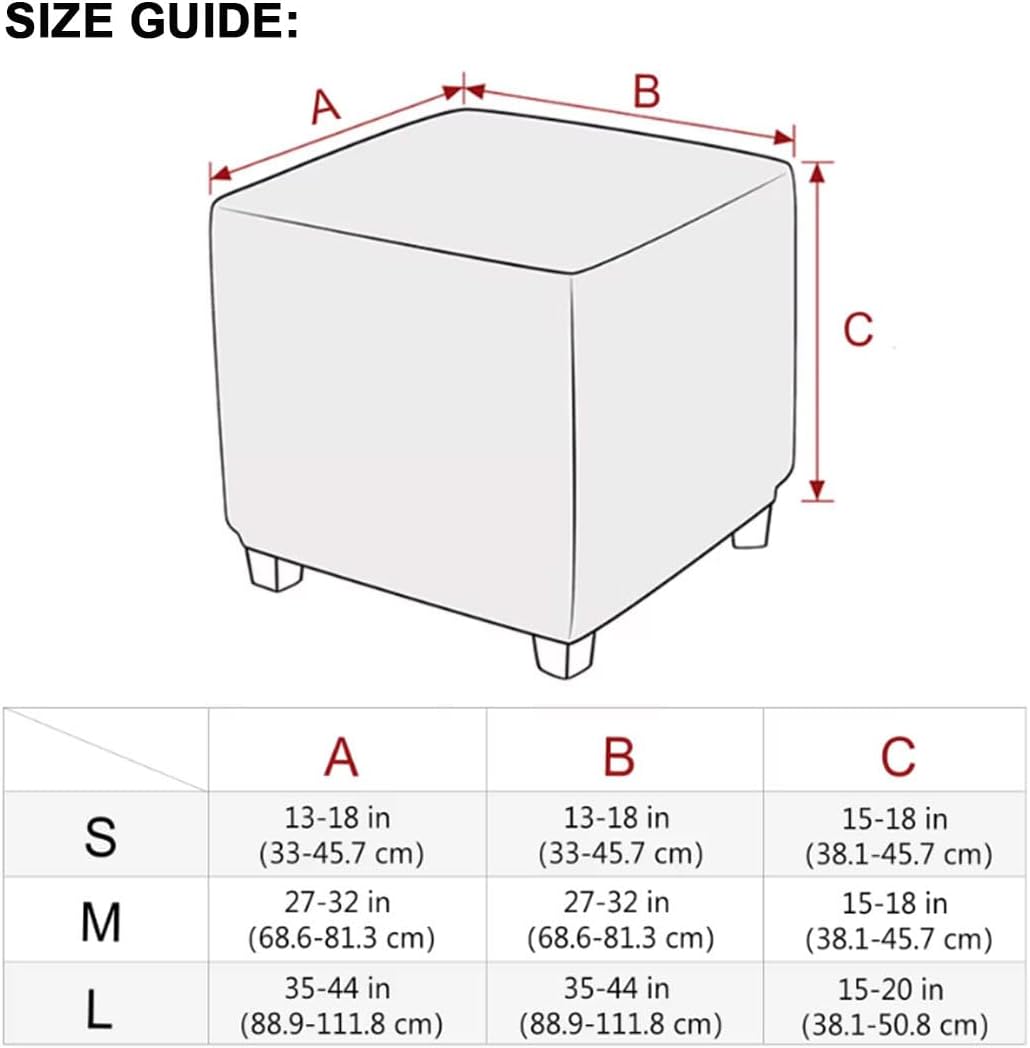 SIZE GUIDE:

A
B
C

| | A | B | C |
|---|---|---|---|
| S | 13-18 in (33-45.7 cm) | 13-18 in (33-45.7 cm) | 15-18 in (38.1-45.7 cm) |
| M | 27-32 in (68.6-81.3 cm) | 27-32 in (68.6-81.3 cm) | 15-18 in (38.1-45.7 cm) |
| L | 35-44 in (88.9-111.8 cm) | 35-44 in (88.9-111.8 cm) | 15-20 in (38.1-50.8 cm) |